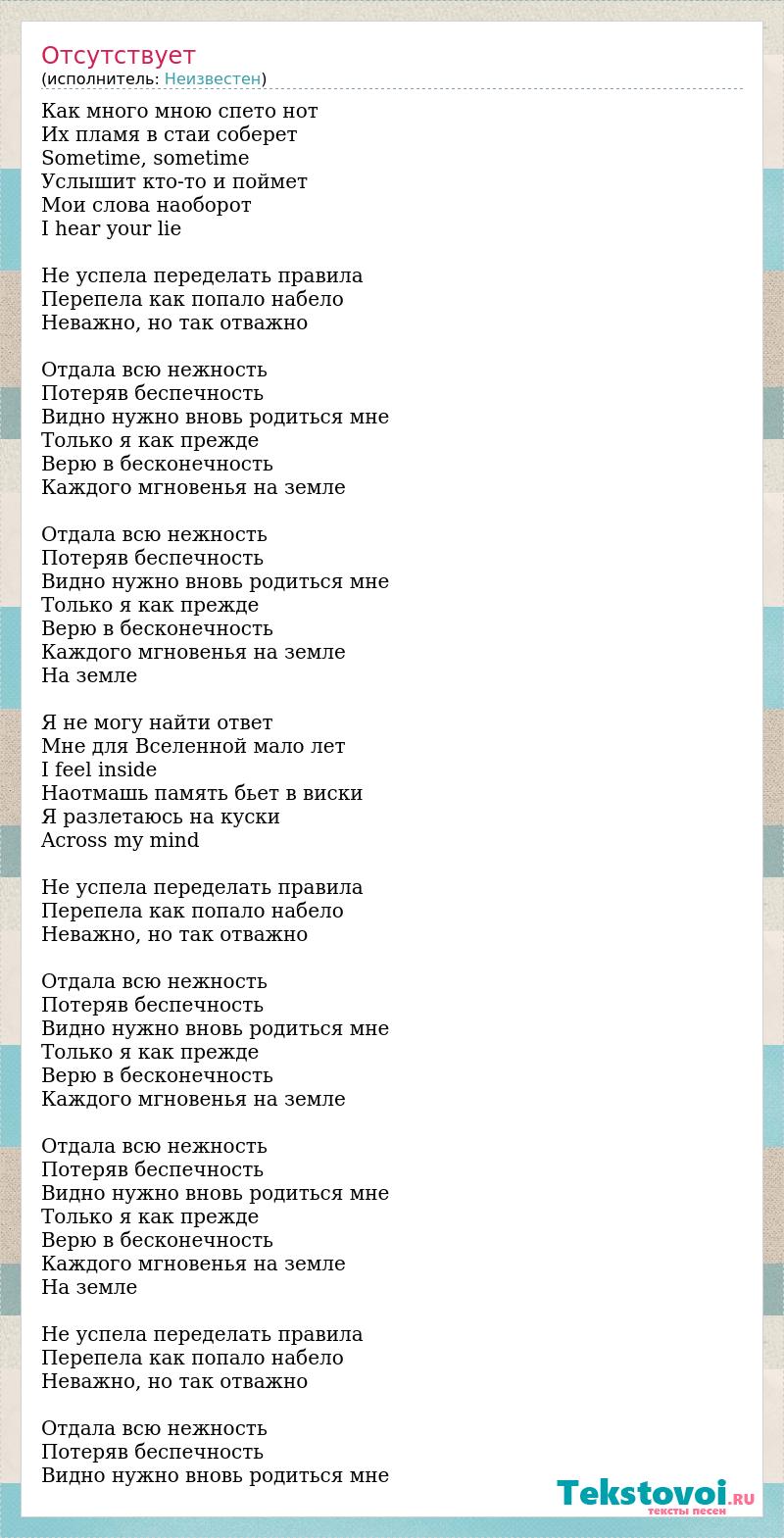 Отсутствует
(исполнитель: Неизвестен)

Как много мною спето нот
Их пламя в стаи соберет
Sometime, sometime
Услышит кто-то и поймет
Мои слова наоборот
I hear your lie

Не успела переделать правила
Перепела как попало набело
Неважно, но так отважно

Отдала всю нежность
Потеряв беспечность
Видно нужно вновь родиться мне
Только я как прежде
Верю в бесконечность
Каждого мгновенья на земле

Отдала всю нежность
Потеряв беспечность
Видно нужно вновь родиться мне
Только я как прежде
Верю в бесконечность
Каждого мгновенья на земле
На земле

Я не могу найти ответ
Мне для Вселенной мало лет
I feel inside
Наотмашь память бьет в виски
Я разлетаюсь на куски
Across my mind

Не успела переделать правила
Перепела как попало набело
Неважно, но так отважно

Отдала всю нежность
Потеряв беспечность
Видно нужно вновь родиться мне
Только я как прежде
Верю в бесконечность
Каждого мгновенья на земле

Отдала всю нежность
Потеряв беспечность
Видно нужно вновь родиться мне
Только я как прежде
Верю в бесконечность
Каждого мгновенья на земле
На земле

Не успела переделать правила
Перепела как попало набело
Неважно, но так отважно

Отдала всю нежность
Потеряв беспечность
Видно нужно вновь родиться мне

Tekstovoi.RU
тексты песен